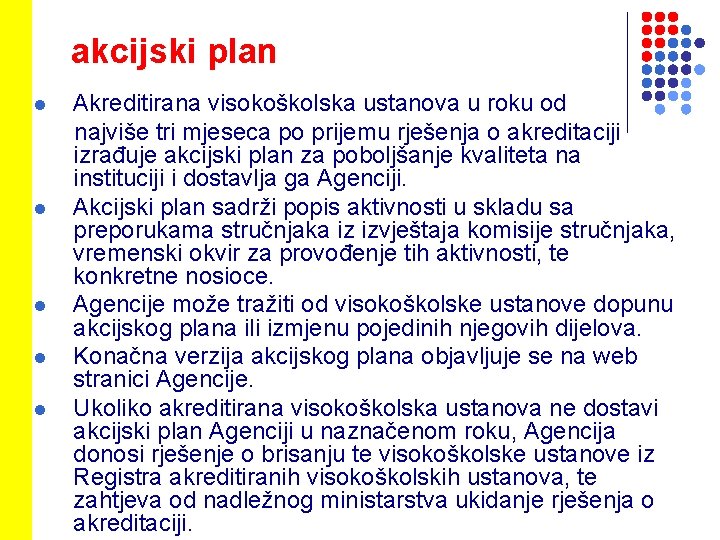 akcijski plan

Akreditirana visokoškolska ustanova u roku od najviše tri mjeseca po prijemu rješenja o akreditaciji izrađuje akcijski plan za poboljšanje kvaliteta na instituciji i dostavlja ga Agenciji.

Akcijski plan sadrži popis aktivnosti u skladu sa preporukama stručnjaka iz izvještaja komisije stručnjaka, vremenski okvir za provođenje tih aktivnosti, te konkretne nosioce.

Agencije može tražiti od visokoškolske ustanove dopunu akcijskog plana ili izmjenu pojedinih njegovih dijelova.

Konačna verzija akcijskog plana objavljuje se na web stranici Agencije.

Ukoliko akreditirana visokoškolska ustanova ne dostavi akcijski plan Agenciji u naznačenom roku, Agencija donosi rješenje o brisanju te visokoškolske ustanove iz Registra akreditiranih visokoškolskih ustanova, te zahtjeva od nadležnog ministarstva ukidanje rješenja o akreditaciji.